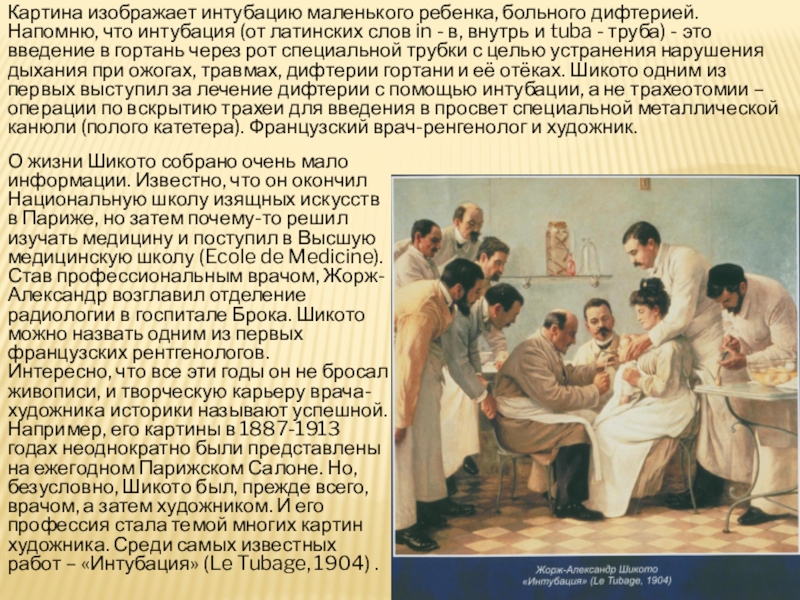 Картина изображает интубацию маленького ребенка, больного дифтерией. Напомню, что интубация (от латинских слов in - в, внутрь и tuba - труба) - это введение в гортань через рот специальной трубки с целью устранения нарушения дыхания при ожогах, травмах, дифтерии гортани и её отёках. Шикото одним из первых выступил за лечение дифтерии с помощью интубации, а не трахеотомии – операции по вскрытию трахеи для введения в просвет специальной металлической канюли (полого катетера). Французский врач-ренгенолог и художник.

О жизни Шикото собрано очень мало информации. Известно, что он окончил Национальную школу изящных искусств в Париже, но затем почему-то решил изучать медицину и поступил в Высшую медицинскую школу (Ecole de Medicine). Став профессиональным врачом, Жорж-Александр возглавил отделение радиологии в госпитале Брока. Шикото можно назвать одним из первых французских рентгенологов. Интересно, что все эти годы он не бросал живописи, и творческую карьеру врача-художника историки называют успешной. Например, его картины в 1887-1913 годах неоднократно были представлены на ежегодном Парижском Салоне. Но, безусловно, Шикото был, прежде всего, врачом, а затем художником. И его профессия стала темой многих картин художника. Среди самых известных работ – «Интубация» (Le Tubage, 1904) .

Жорж-Александр Шикото
«Интубация» (Le Tubage, 1904)